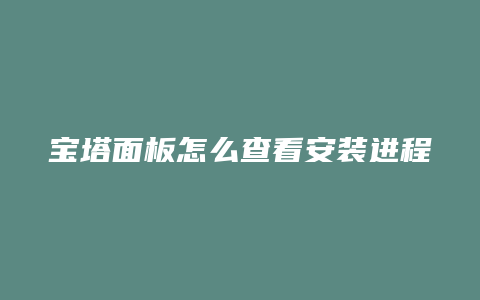 宝塔面板怎么查看安装进程